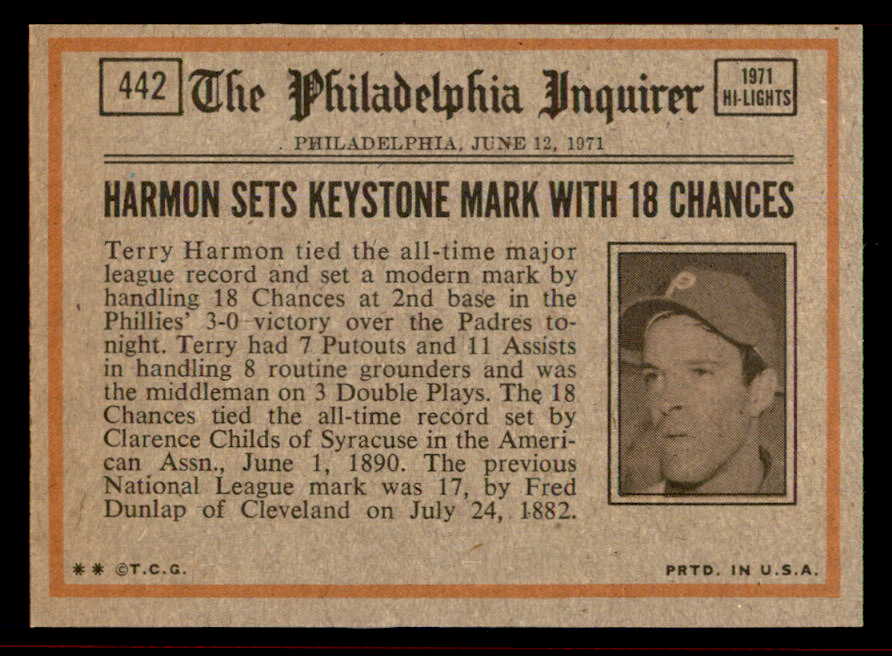 442 The Philadelphia Inquirer 1971 HI-LIGHTS

PHILADELPHIA, JUNE 12, 1971

HARMON SETS KEYSTONE MARK WITH 18 CHANCES

Terry Harmon tied the all-time major league record and set a modern mark by handling 18 Chances at 2nd base in the Phillies' 3-0 victory over the Padres tonight. Terry had 7 Putouts and 11 Assists in handling 8 routine grounders and was the middleman on 3 Double Plays. The 18 Chances tied the all-time record set by Clarence Childs of Syracuse in the American Assn., June 1, 1890. The previous National League mark was 17, by Fred Dunlap of Cleveland on July 24, 1882.

** ©T.C.G.

PRTD. IN U.S.A.